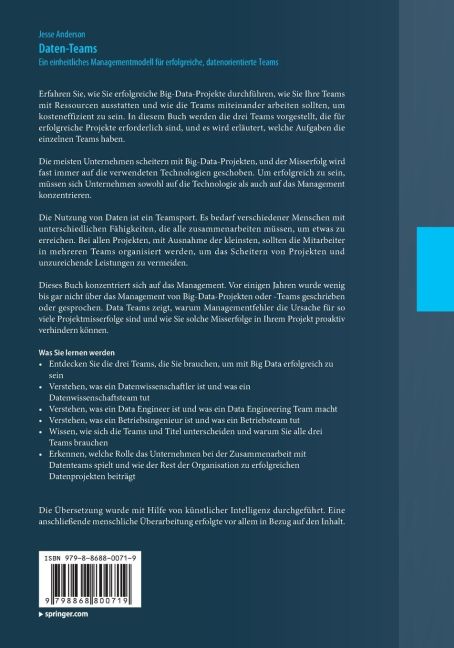 Jesse Anderson
Daten-Teams
Ein einheitliches Managementmodell für erfolgreiche, datenorientierte Teams

Erfahren Sie, wie Sie erfolgreiche Big-Data-Projekte durchführen, wie Sie Ihre Teams mit Ressourcen ausstatten und wie die Teams miteinander arbeiten sollten, um kosteneffizient zu sein. In diesem Buch werden die drei Teams vorgestellt, die für erfolgreiche Projekte erforderlich sind, und es wird erläutert, welche Aufgaben die einzelnen Teams haben.

Die meisten Unternehmen scheitern mit Big-Data-Projekten, und der Misserfolg wird fast immer auf die verwendeten Technologien geschoben. Um erfolgreich zu sein, müssen sich Unternehmen sowohl auf die Technologie als auch auf das Management konzentrieren.

Die Nutzung von Daten ist ein Teamsport. Es bedarf verschiedener Menschen mit unterschiedlichen Fähigkeiten, die alle zusammenarbeiten müssen, um etwas zu erreichen. Bei allen Projekten, mit Ausnahme der kleinsten, sollten die Mitarbeiter in mehreren Teams organisiert werden, um das Scheitern von Projekten und unzureichende Leistungen zu vermeiden.

Dieses Buch konzentriert sich auf das Management. Vor einigen Jahren wurde wenig bis gar nicht über das Management von Big-Data-Projekten oder -Teams geschrieben oder gesprochen. Data Teams zeigt, warum Managementfehler die Ursache für so viele Projektmisserfolge sind und wie Sie solche Misserfolge in Ihrem Projekt proaktiv verhindern können.

Was Sie lernen werden
• Entdecken Sie die drei Teams, die Sie brauchen, um mit Big Data erfolgreich zu sein
• Verstehen, was ein Datenwissenschaftler ist und was ein Datenwissenschaftsteam tut
• Verstehen, was ein Data Engineer ist und was ein Data Engineering Team macht
• Verstehen, was ein Betriebsingenieur ist und was ein Betriebsteam tut
• Wissen, wie sich die Teams und Titel unterscheiden und warum Sie alle drei Teams brauchen
• Erkennen, welche Rolle das Unternehmen bei der Zusammenarbeit mit Datenteams spielt und wie der Rest der Organisation zu erfolgreichen Datenprojekten beiträgt

Die Übersetzung wurde mit Hilfe von künstlicher Intelligenz durchgeführt. Eine anschließende menschliche Überarbeitung erfolgte vor allem in Bezug auf den Inhalt.

ISBN 979-8-8688-0071-9
9 798868 800719

springer.com